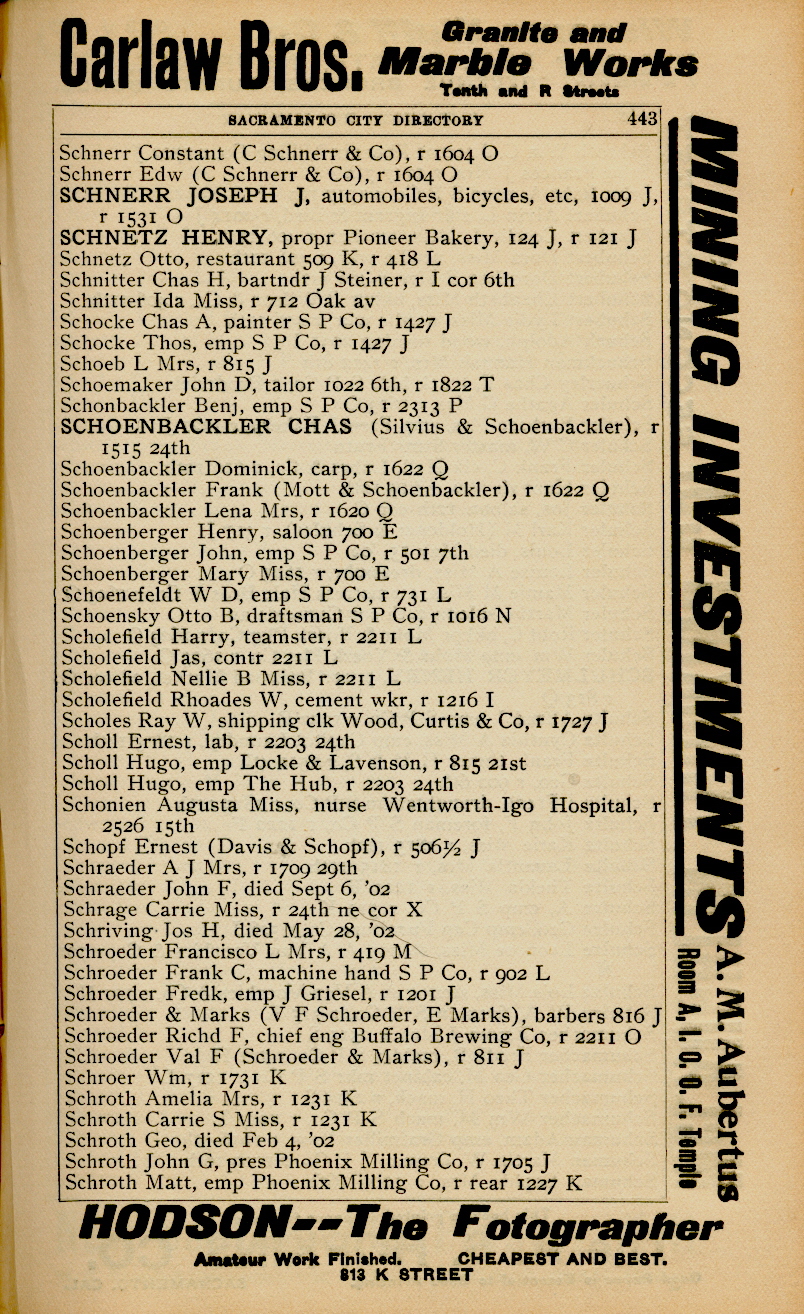 Carlaw Bros. Granite and Marble Works Tenth and R Streets

SACRAMENTO CITY DIRECTORY 443

Schnerr Constant (C Schnerr & Co), r 1604 O
Schnerr Edw (C Schnerr & Co), r 1604 O
SCHNERR JOSEPH J, automobiles, bicycles, etc, 1009 J, r 1531 O
SCHNETZ HENRY, propr Pioneer Bakery, 124 J, r 121 J
Schnetz Otto, restaurant 509 K, r 418 L
Schnitter Chas H, bartndr J Steiner, r I cor 6th
Schnitter Ida Miss, r 712 Oak av
Schocke Chas A, painter S P Co, r 1427 J
Schocke Thos, emp S P Co, r 1427 J
Schoeb L Mrs, r 815 J
Schoemaker John D, tailor 1022 6th, r 1822 T
Schonbackler Benj, emp S P Co, r 2313 P
SCHOENBACKLER CHAS (Silvius & Schoenbackler), r 1515 24th
Schoenbackler Dominick, carp, r 1622 Q
Schoenbackler Frank (Mott & Schoenbackler), r 1622 Q
Schoenbackler Lena Mrs, r 1620 Q
Schoenberger Henry, saloon 700 E
Schoenberger John, emp S P Co, r 501 7th
Schoenberger Mary Miss, r 700 E
Schoenefeldt W D, emp S P Co, r 731 L
Schoensky Otto B, draftsman S P Co, r 1016 N
Scholefield Harry, teamster, r 2211 L
Scholefield Jas, contr 2211 L
Scholefield Nellie B Miss, r 2211 L
Scholefield Rhoades W, cement wkr, r 1216 I
Scholes Ray W, shipping clk Wood, Curtis & Co, r 1727 J
Scholl Ernest, lab, r 2203 24th
Scholl Hugo, emp Locke & Lavenson, r 815 21st
Scholl Hugo, emp The Hub, r 2203 24th
Schonien Augusta Miss, nurse Wentworth-Igo Hospital, r 2526 15th
Schopf Ernest (Davis & Schopf), r 506½ J
Schraeder A J Mrs, r 1709 29th
Schraeder John F, died Sept 6, '02
Schrage Carrie Miss, r 24th ne cor X
Schriving Jos H, died May 28, '02
Schroeder Francisco L Mrs, r 419 M
Schroeder Frank C, machine hand S P Co, r 902 L
Schroeder Fredk, emp J Griesel, r 1201 J
Schroeder & Marks (V F Schroeder, E Marks), barbers 816 J
Schroeder Richd F, chief eng Buffalo Brewing Co, r 2211 O
Schroeder Val F (Schroeder & Marks), r 811 J
Schroer Wm, r 1731 K
Schroth Amelia Mrs, r 1231 K
Schroth Carrie S Miss, r 1231 K
Schroth Geo, died Feb 4, '02
Schroth John G, pres Phoenix Milling Co, r 1705 J
Schroth Matt, emp Phoenix Milling Co, r rear 1227 K

MINING INVESTMENTS A. M. Aubertus Room A, I. O. O. F. Temple

HODSON--The Fotographer
Amateur Work Finished. CHEAPEST AND BEST.
813 K STREET